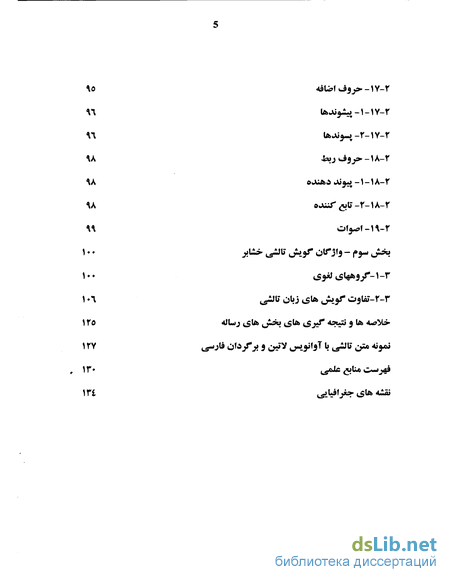 5

۲-۱۷- حروف اضافه ۹۵

۲-۱۷-۱- پیشوندها ۹۶

۲-۱۷-۲- پسوندها ۹۶

۲-۱۸- حروف ربط ۹۸

۲-۱۸-۱- پیوند دهنده ۹۸

۲-۱۸-۲- تابع کننده ۹۸

۲-۱۹- اصوات ۹۹

بخش سوم – واژگان گویش تالشی خشابر ۱۰۰

۳-۱-گروههای لغوی ۱۰۰

۳-۲-تفاوت گویش های زبان تالشی ۱۰۶

خلاصه ها و نتیجه گیری های بخش های رساله ۱۲۵

نمونه متن تالشی با آوانویس لاتین و برگردان فارسی ۱۲۷

فهرست منابع علمی ۱۳۰

نقشه های جغرافیایی ۱۳۴

dsLib.net
библиотека диссертаций